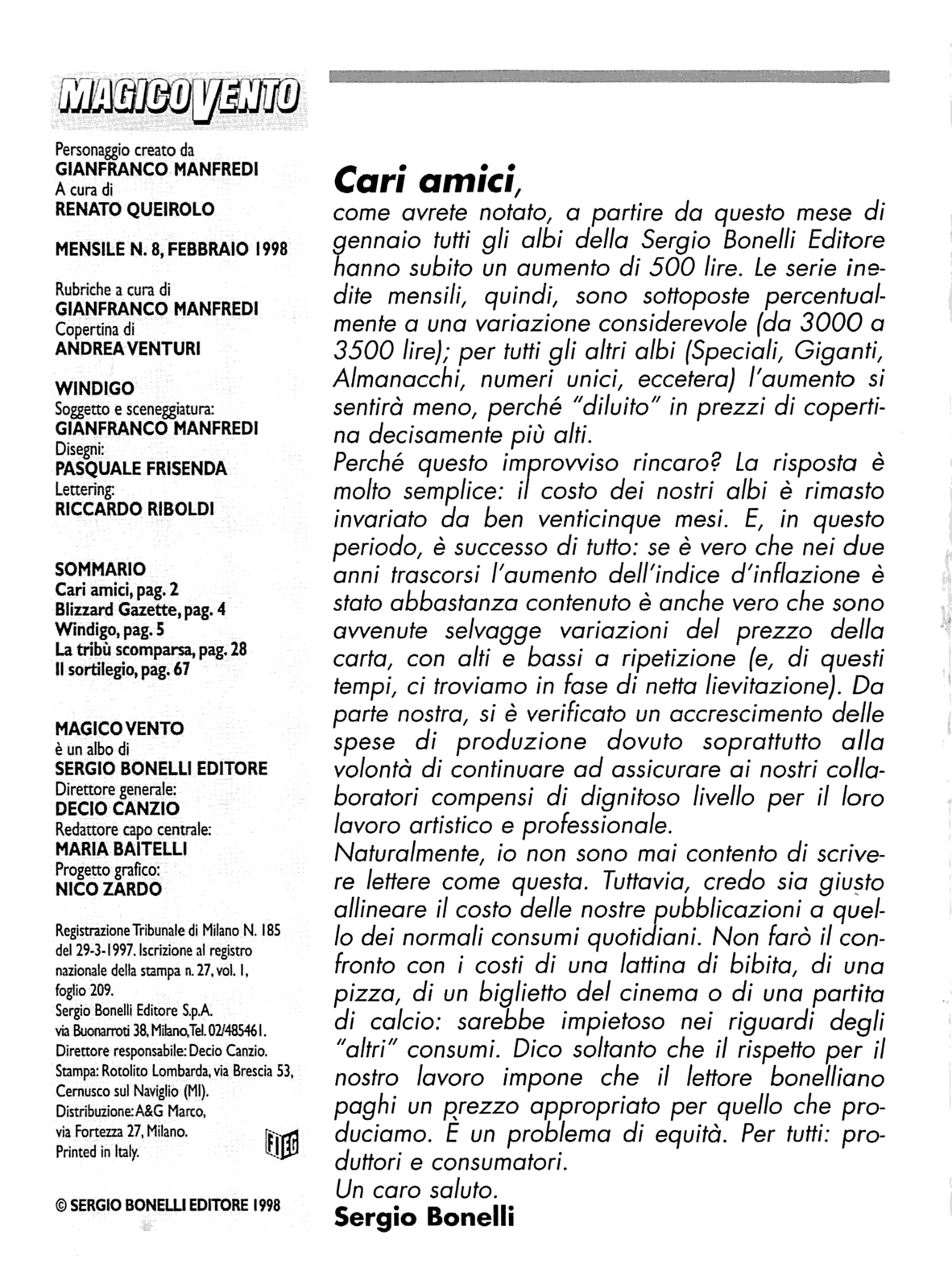 MAGICO VENTO

Personaggio creato da
GIANFRANCO MANFREDI
A cura di
RENATO QUEIROLO

MENSILE N. 8, FEBBRAIO 1998

Rubriche a cura di
GIANFRANCO MANFREDI
Copertina di
ANDREA VENTURI

WINDIGO
Soggetto e sceneggiatura:
GIANFRANCO MANFREDI
Disegni:
PASQUALE FRISENDA
Lettering:
RICCARDO RIBOLDI

SOMMARIO
Cari amici, pag. 2
Blizzard Gazette, pag. 4
Windigo, pag. 5
La tribù scomparsa, pag. 28
Il sortilegio, pag. 67

MAGICO VENTO
è un albo di
SERGIO BONELLI EDITORE
Direttore generale:
DECIO CANZIO
Redattore capo centrale:
MARIA BAITELLI
Progetto grafico:
NICO ZARDO

Registrazione Tribunale di Milano N. 185 del 29-3-1997. Iscrizione al registro nazionale della stampa n. 27, vol. 1, foglio 209.
Sergio Bonelli Editore S.p.A.
via Buonarroti 38, Milano, Tel. 02/485461.
Direttore responsabile: Decio Canzio.
Stampa: Rotolito Lombarda, via Brescia 53, Cernusco sul Naviglio (MI).
Distribuzione: A&G Marco, via Fortezza 27, Milano.
Printed in Italy.

FIEG

© SERGIO BONELLI EDITORE 1998

Cari amici,
come avrete notato, a partire da questo mese di gennaio tutti gli albi della Sergio Bonelli Editore hanno subito un aumento di 500 lire. Le serie inedite mensili, quindi, sono sottoposte percentualmente a una variazione considerevole (da 3000 a 3500 lire); per tutti gli altri albi (Speciali, Giganti, Almanacchi, numeri unici, eccetera) l'aumento si sentirà meno, perché "diluito" in prezzi di copertina decisamente più alti.
Perché questo improvviso rincaro? La risposta è molto semplice: il costo dei nostri albi è rimasto invariato da ben venticinque mesi. E, in questo periodo, è successo di tutto: se è vero che nei due anni trascorsi l'aumento dell'indice d'inflazione è stato abbastanza contenuto è anche vero che sono avvenute selvagge variazioni del prezzo della carta, con alti e bassi a ripetizione (e, di questi tempi, ci troviamo in fase di netta lievitazione). Da parte nostra, si è verificato un accrescimento delle spese di produzione dovuto soprattutto alla volontà di continuare ad assicurare ai nostri collaboratori compensi di dignitoso livello per il loro lavoro artistico e professionale.
Naturalmente, io non sono mai contento di scrivere lettere come questa. Tuttavia, credo sia giusto allineare il costo delle nostre pubblicazioni a quello dei normali consumi quotidiani. Non farò il confronto con i costi di una lattina di bibita, di una pizza, di un biglietto del cinema o di una partita di calcio: sarebbe impietoso nei riguardi degli "altri" consumi. Dico soltanto che il rispetto per il nostro lavoro impone che il lettore bonelliano paghi un prezzo appropriato per quello che produciamo. È un problema di equità. Per tutti: produttori e consumatori.
Un caro saluto.
Sergio Bonelli